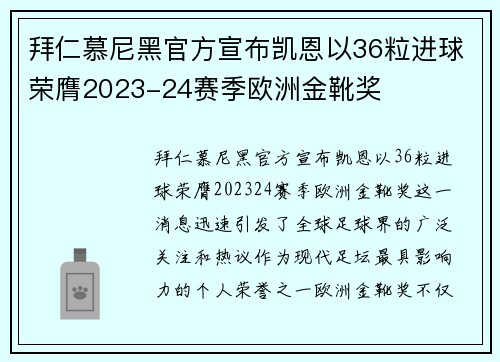 拜仁慕尼黑官方宣布凯恩以36粒进球荣膺2023-24赛季欧洲金靴奖

拜仁慕尼黑官方宣布凯恩以36粒进球荣膺202324赛季欧洲金靴奖这一消息迅速引发了全球足球界的广泛关注和热议作为现代足坛最具影响力的个人荣誉之一欧洲金靴奖不仅